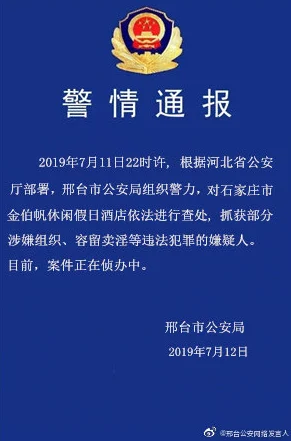 警情通报

2019年7月11日22时许，根据河北省公安厅部署，邢台市公安局组织警力，对石家庄市金伯帆休闲假日酒店依法进行查处，抓获部分涉嫌组织、容留卖淫等违法犯罪的嫌疑人。目前，案件正在侦办中。

邢台市公安局
2019年7月12日

@邢台公安网络发言人